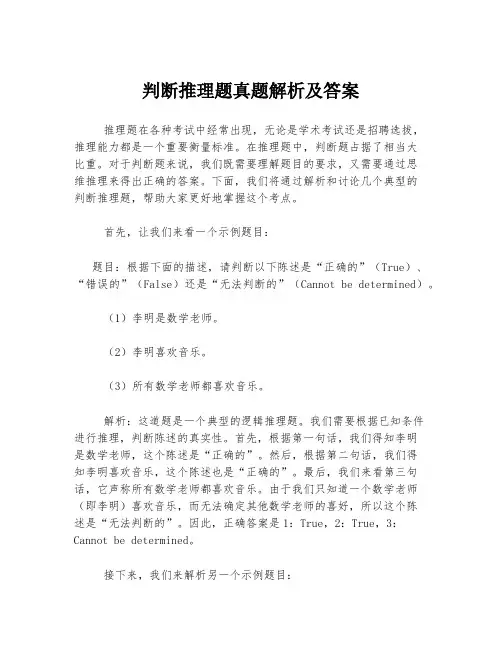 判断推理题真题解析及答案

推理题在各种考试中经常出现，无论是学术考试还是招聘选拔，推理能力都是一个重要衡量标准。在推理题中，判断题占据了相当大比重。对于判断题来说，我们既需要理解题目的要求，又需要通过思维推理来得出正确的答案。下面，我们将通过解析和讨论几个典型的判断推理题，帮助大家更好地掌握这个考点。

首先，让我们来看一个示例题目：

题目：根据下面的描述，请判断以下陈述是“正确的”（True）、“错误的”（False）还是“无法判断的”（Cannot be determined）。

（1）李明是数学老师。

（2）李明喜欢音乐。

（3）所有数学老师都喜欢音乐。

解析：这道题是一个典型的逻辑推理题。我们需要根据已知条件进行推理，判断陈述的真实性。首先，根据第一句话，我们得知李明是数学老师，这个陈述是“正确的”。然后，根据第二句话，我们得知李明喜欢音乐，这个陈述也是“正确的”。最后，我们来看第三句话，它声称所有数学老师都喜欢音乐。由于我们只知道一个数学老师（即李明）喜欢音乐，而无法确定其他数学老师的喜好，所以这个陈述是“无法判断的”。因此，正确答案是1：True，2：True，3：Cannot be determined。

接下来，我们来解析另一个示例题目：